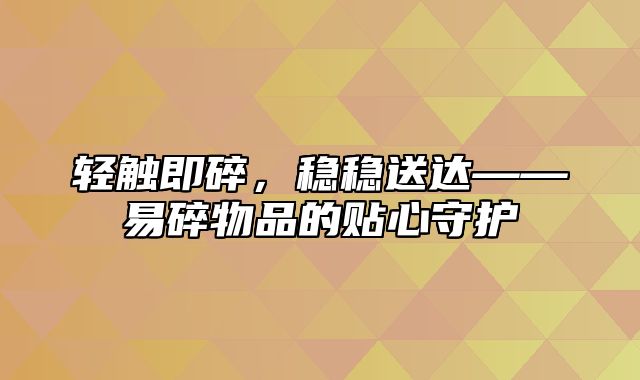 轻触即碎，稳稳送达——易碎物品的贴心守护